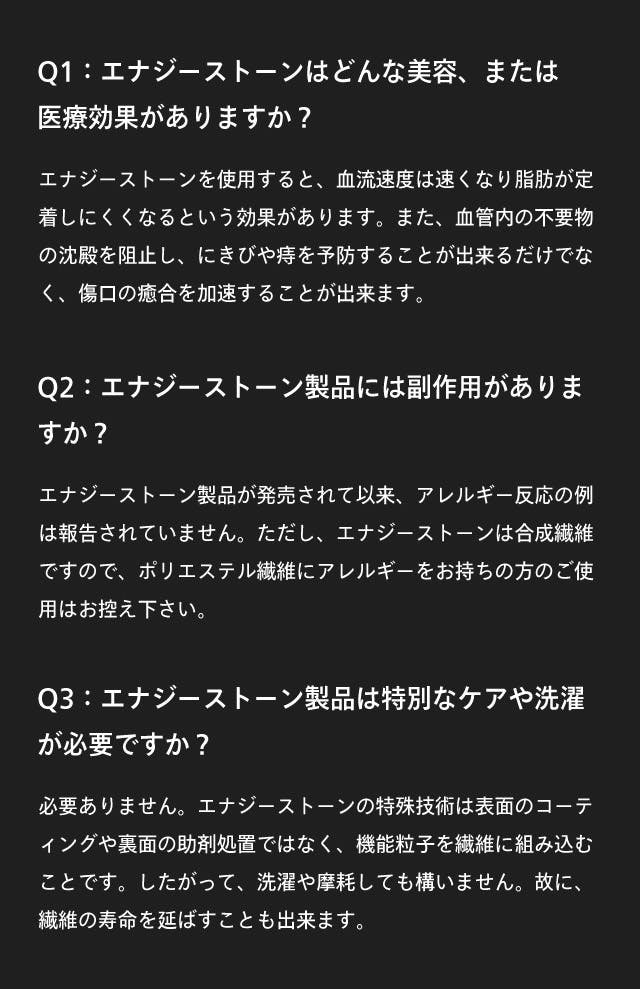 Q1：エナジーストーンはどんな美容、または医療効果がありますか？

エナジーストーンを使用すると、血流速度は速くなり脂肪が定着しにくくなるという効果があります。また、血管内の不要物の沈殿を阻止し、にきびや痔を予防することが出来るだけでなく、傷口の癒合を加速することが出来ます。

Q2：エナジーストーン製品には副作用がありますか？

エナジーストーン製品が発売されて以来、アレルギー反応の例は報告されていません。ただし、エナジーストーンは合成繊維ですので、ポリエステル繊維にアレルギーをお持ちの方のご使用はお控え下さい。

Q3：エナジーストーン製品は特別なケアや洗濯が必要ですか？

必要ありません。エナジーストーンの特殊技術は表面のコーティングや裏面の助剤処置ではなく、機能粒子を繊維に組み込むことです。したがって、洗濯や摩耗しても構いません。故に、繊維の寿命を延ばすことも出来ます。